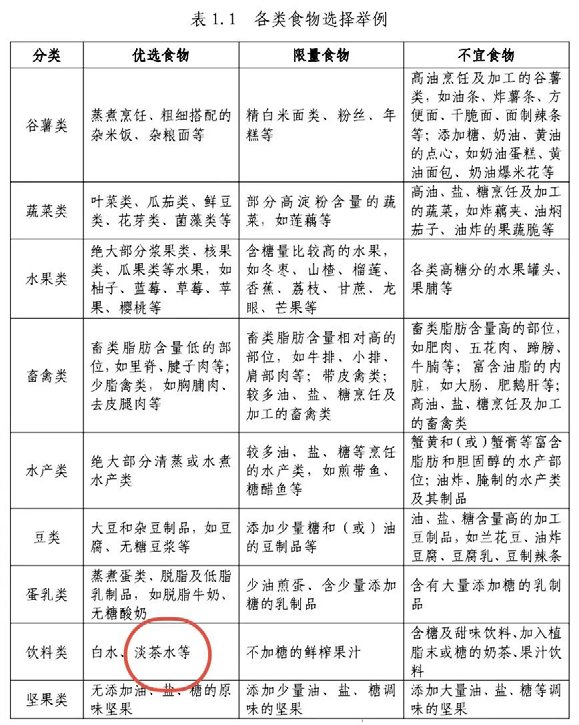 表 1.1　各类食物选择举例

| 分类 | 优选食物 | 限量食物 | 不宜食物 |
|---|---|---|---|
| 谷薯类 | 蒸煮烹饪、粗细搭配的杂米饭、杂粮面等 | 精白米面类、粉丝、年糕等 | 高油烹饪及加工的谷薯类，如油条、炸薯条、方便面、干脆面、面制辣条等；添加糖、奶油、黄油的点心，如奶油蛋糕、黄油面包、奶油爆米花等 |
| 蔬菜类 | 叶菜类、瓜茄类、鲜豆类、花芽类、菌藻类等 | 部分高淀粉含量的蔬菜，如莲藕等 | 高油、盐、糖烹饪及加工的蔬菜，如炸藕夹、油焖茄子、油炸的果蔬脆等 |
| 水果类 | 绝大部分浆果类、核果类、瓜果类等水果，如柚子、蓝莓、草莓、苹果、樱桃等 | 含糖量比较高的水果，如冬枣、山楂、榴莲、香蕉、荔枝、甘蔗、龙眼、芒果等 | 各类高糖分的水果罐头、果脯等 |
| 畜禽类 | 畜类脂肪含量低的部位，如里脊、腱子肉等；少脂禽类，如胸脯肉、去皮腿肉等 | 畜类脂肪含量相对高的部位，如牛排、小排、肩部肉等；带皮禽类；较多油、盐、糖烹饪及加工的畜禽类 | 畜类脂肪含量高的部位，如肥肉、五花肉、蹄膀、牛腩等；富含油脂的内脏，如大肠、肥鹅肝等；高油、盐、糖烹饪及加工的畜禽类 |
| 水产类 | 绝大部分清蒸或水煮水产类 | 较多油、盐、糖等烹饪的水产类，如煎带鱼、糖醋鱼等 | 蟹黄和（或）蟹膏等富含脂肪和胆固醇的水产部位；油炸、腌制的水产类及其制品 |
| 豆类 | 大豆和杂豆制品，如豆腐、无糖豆浆等 | 添加少量糖和（或）油的豆制品等 | 油、盐、糖含量高的加工豆制品，如兰花豆、油炸豆腐、豆腐乳、豆制辣条 |
| 蛋乳类 | 蒸煮蛋类、脱脂及低脂乳制品，如脱脂牛奶、无糖酸奶 | 少油煎蛋、含少量添加糖的乳制品 | 含有大量添加糖的乳制品 |
| 饮料类 | 白水、淡茶水等 | 不加糖的鲜榨果汁 | 含糖及甜味饮料、加入植脂末或糖的奶茶、果汁饮料 |
| 坚果类 | 无添加油、盐、糖的原味坚果 | 添加少量油、盐、糖调味的坚果 | 添加大量油、盐、糖等调味的坚果 |